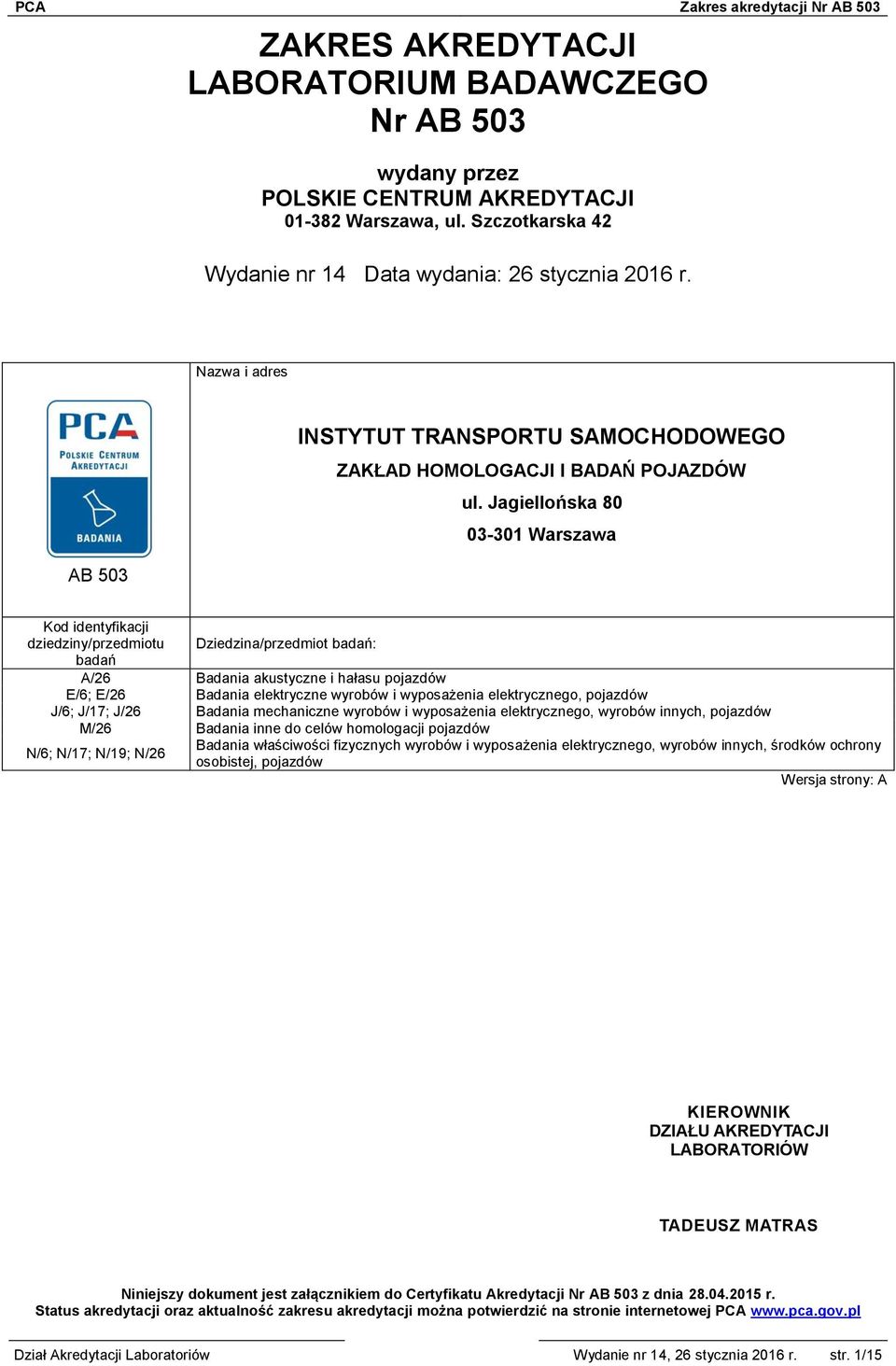 PCA Zakres akredytacji Nr AB 503

ZAKRES AKREDYTACJI
LABORATORIUM BADAWCZEGO
Nr AB 503

wydany przez
POLSKIE CENTRUM AKREDYTACJI
01-382 Warszawa, ul. Szczotkarska 42

Wydanie nr 14 Data wydania: 26 stycznia 2016 r.

Nazwa i adres

PCA POLSKIE CENTRUM AKREDYTACJI BADANIA

AB 503

INSTYTUT TRANSPORTU SAMOCHODOWEGO
ZAKŁAD HOMOLOGACJI I BADAŃ POJAZDÓW
ul. Jagiellońska 80
03-301 Warszawa

| Kod identyfikacji dziedziny/przedmiotu badań | Dziedzina/przedmiot badań: |
|---|---|
| A/26 | Badania akustyczne i hałasu pojazdów |
| E/6; E/26 | Badania elektryczne wyrobów i wyposażenia elektrycznego, pojazdów |
| J/6; J/17; J/26 | Badania mechaniczne wyrobów i wyposażenia elektrycznego, wyrobów innych, pojazdów |
| M/26 | Badania inne do celów homologacji pojazdów |
| N/6; N/17; N/19; N/26 | Badania właściwości fizycznych wyrobów i wyposażenia elektrycznego, wyrobów innych, środków ochrony osobistej, pojazdów |

Wersja strony: A

KIEROWNIK
DZIAŁU AKREDYTACJI
LABORATORIÓW

TADEUSZ MATRAS

Niniejszy dokument jest załącznikiem do Certyfikatu Akredytacji Nr AB 503 z dnia 28.04.2015 r.
Status akredytacji oraz aktualność zakresu akredytacji można potwierdzić na stronie internetowej PCA www.pca.gov.pl

Dział Akredytacji Laboratoriów Wydanie nr 14, 26 stycznia 2016 r. str. 1/15